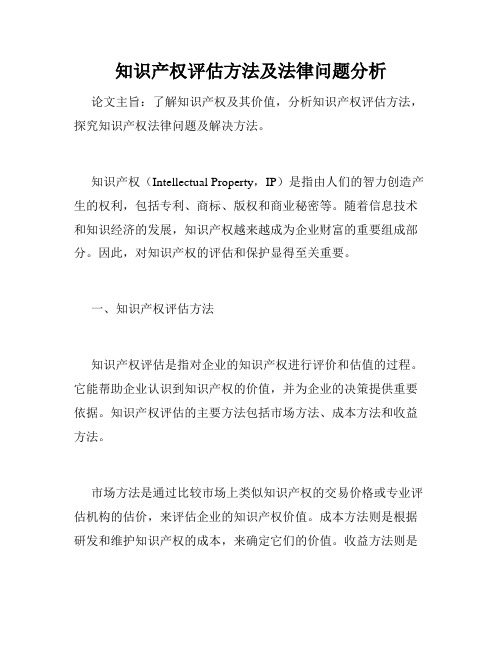 知识产权评估方法及法律问题分析

论文主旨：了解知识产权及其价值，分析知识产权评估方法，探究知识产权法律问题及解决方法。

知识产权（Intellectual Property，IP）是指由人们的智力创造产生的权利，包括专利、商标、版权和商业秘密等。随着信息技术和知识经济的发展，知识产权越来越成为企业财富的重要组成部分。因此，对知识产权的评估和保护显得至关重要。

一、知识产权评估方法

知识产权评估是指对企业的知识产权进行评价和估值的过程。它能帮助企业认识到知识产权的价值，并为企业的决策提供重要依据。知识产权评估的主要方法包括市场方法、成本方法和收益方法。

市场方法是通过比较市场上类似知识产权的交易价格或专业评估机构的估价，来评估企业的知识产权价值。成本方法则是根据研发和维护知识产权的成本，来确定它们的价值。收益方法则是